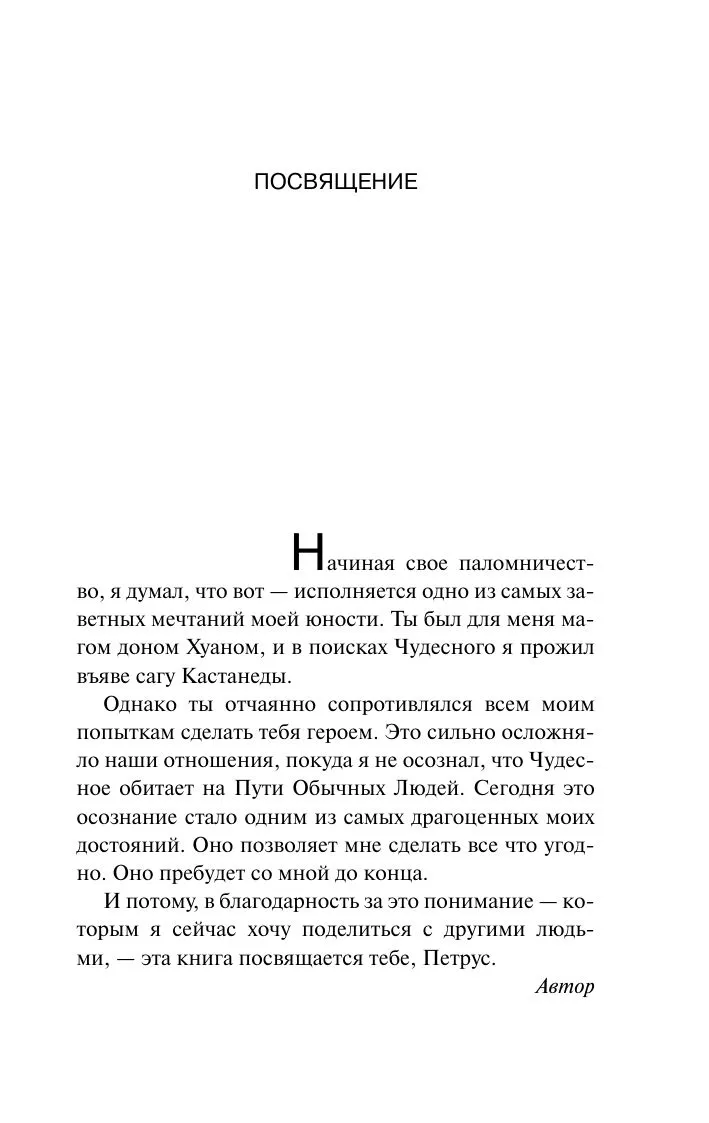 ПОСВЯЩЕНИЕ

Начиная свое паломничество, я думал, что вот — исполняется одно из самых заветных мечтаний моей юности. Ты был для меня магом доном Хуаном, и в поисках Чудесного я прожил въяве сагу Кастанеды.

Однако ты отчаянно сопротивлялся всем моим попыткам сделать тебя героем. Это сильно осложняло наши отношения, покуда я не осознал, что Чудесное обитает на Пути Обычных Людей. Сегодня это осознание стало одним из самых драгоценных моих достояний. Оно позволяет мне сделать все что угодно. Оно пребудет со мной до конца.

И потому, в благодарность за это понимание — которым я сейчас хочу поделиться с другими людьми, — эта книга посвящается тебе, Петрус.

Автор